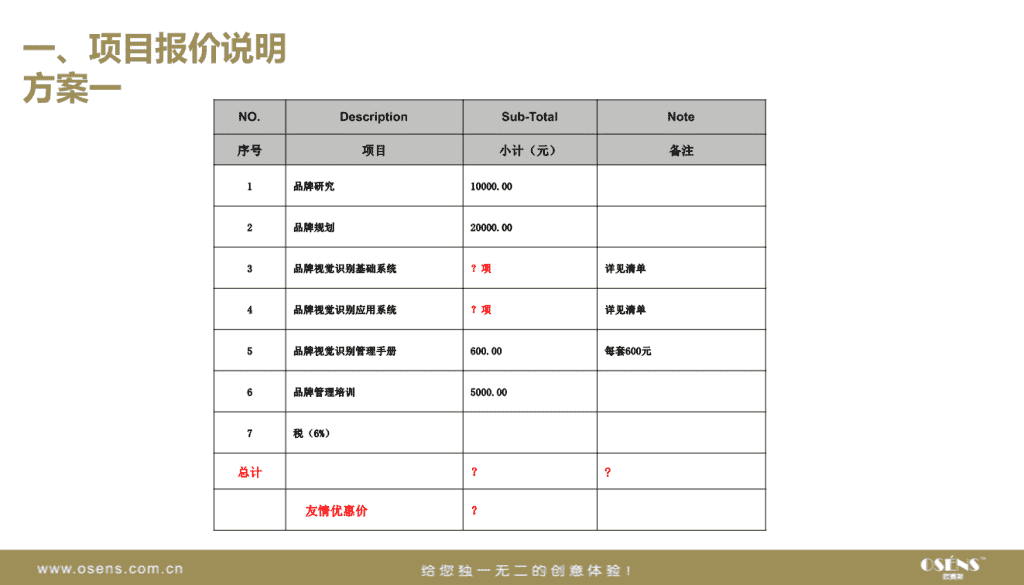 一、项目报价说明
方案一

| NO. | Description | Sub-Total | Note |
|---|---|---|---|
| 序号 | 项目 | 小计（元） | 备注 |
| 1 | 品牌研究 | 10000.00 | |
| 2 | 品牌规划 | 20000.00 | |
| 3 | 品牌视觉识别基础系统 | ？项 | 详见清单 |
| 4 | 品牌视觉识别应用系统 | ？项 | 详见清单 |
| 5 | 品牌视觉识别管理手册 | 600.00 | 每套600元 |
| 6 | 品牌管理培训 | 5000.00 | |
| 7 | 税（6%） | | |
| 总计 | | ？ | ？ |
| | 友情优惠价 | ？ | |

www.osens.com.cn
给您独一无二的创意体验！
OSÉNS™
欧赛斯